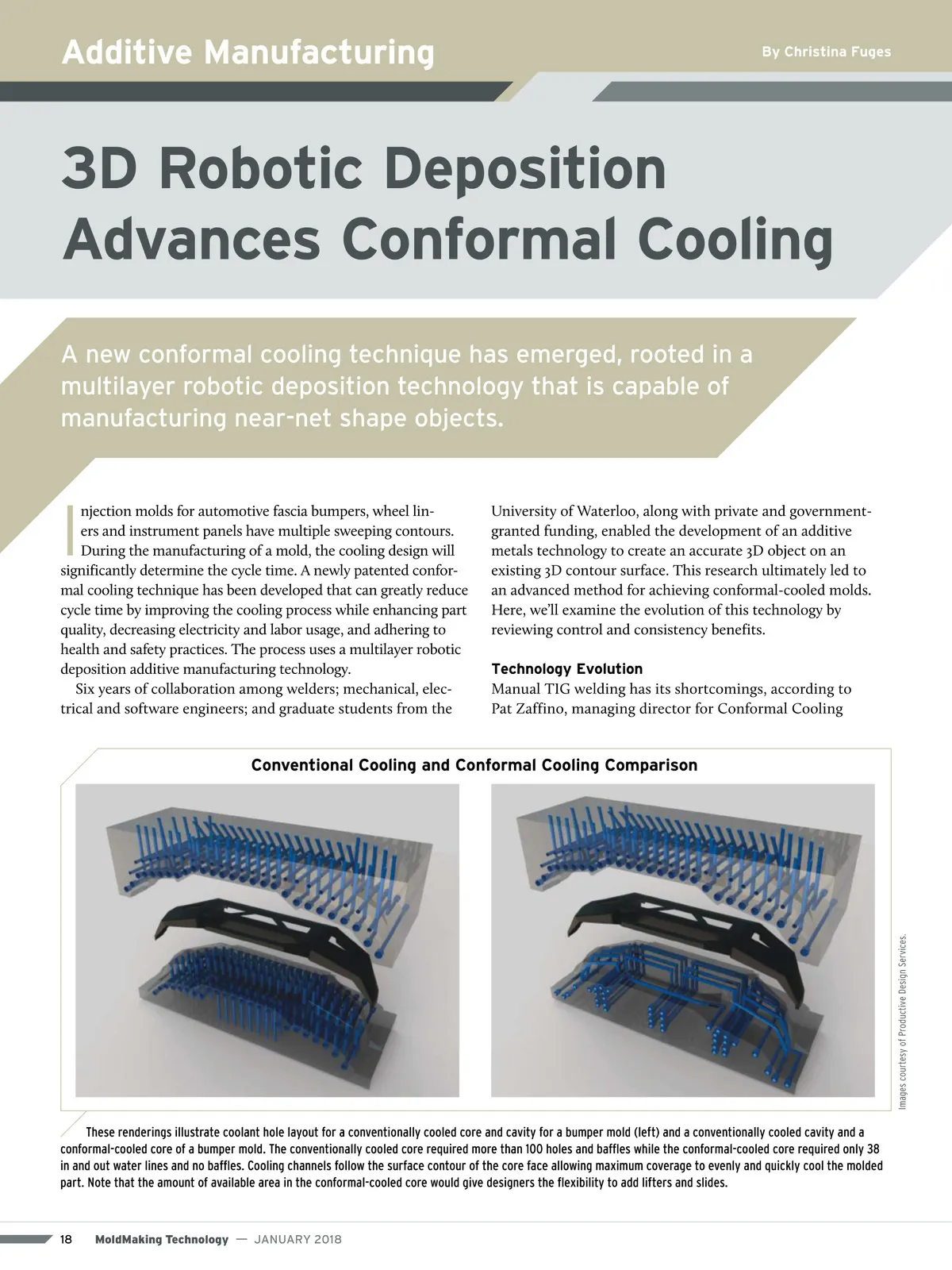 Additive Manufacturing

By Christina Fuges

3D Robotic Deposition Advances Conformal Cooling

A new conformal cooling technique has emerged, rooted in a multilayer robotic deposition technology that is capable of manufacturing near-net shape objects.

Injection molds for automotive fascia bumpers, wheel liners and instrument panels have multiple sweeping contours. During the manufacturing of a mold, the cooling design will significantly determine the cycle time. A newly patented conformal cooling technique has been developed that can greatly reduce cycle time by improving the cooling process while enhancing part quality, decreasing electricity and labor usage, and adhering to health and safety practices. The process uses a multilayer robotic deposition additive manufacturing technology.

Six years of collaboration among welders; mechanical, electrical and software engineers; and graduate students from the University of Waterloo, along with private and government-granted funding, enabled the development of an additive metals technology to create an accurate 3D object on an existing 3D contour surface. This research ultimately led to an advanced method for achieving conformal-cooled molds. Here, we'll examine the evolution of this technology by reviewing control and consistency benefits.

Technology Evolution
Manual TIG welding has its shortcomings, according to Pat Zaffino, managing director for Conformal Cooling

Conventional Cooling and Conformal Cooling Comparison

Images courtesy of Productive Design Services.

These renderings illustrate coolant hole layout for a conventionally cooled core and cavity for a bumper mold (left) and a conventionally cooled cavity and a conformal-cooled core of a bumper mold. The conventionally cooled core required more than 100 holes and baffles while the conformal-cooled core required only 38 in and out water lines and no baffles. Cooling channels follow the surface contour of the core face allowing maximum coverage to evenly and quickly cool the molded part. Note that the amount of available area in the conformal-cooled core would give designers the flexibility to add lifters and slides.

18 MoldMaking Technology — JANUARY 2018